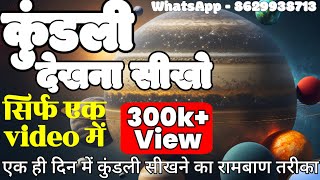 WhatsApp - 8629938713

कुंडली देखना सीखो

सिर्फ एक video में

300k+ View

एक ही दिन में कुंडली सीखने का रामबाण तरीका